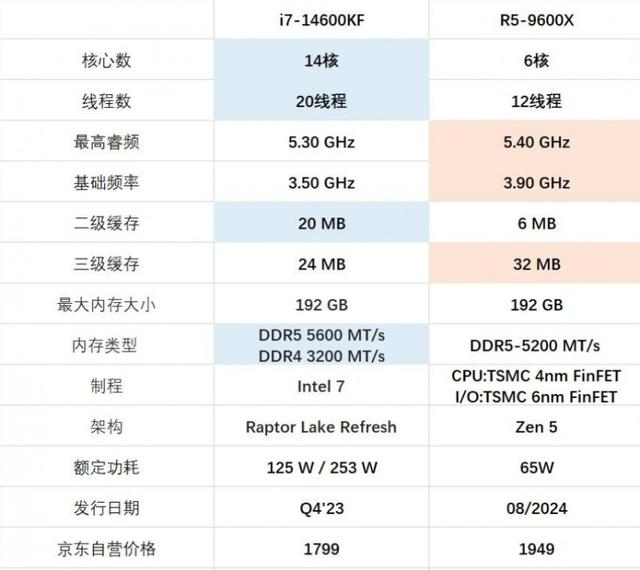 | | i7-14600KF | R5-9600X |
|---|---|---|
| 核心数 | 14核 | 6核 |
| 线程数 | 20线程 | 12线程 |
| 最高睿频 | 5.30 GHz | 5.40 GHz |
| 基础频率 | 3.50 GHz | 3.90 GHz |
| 二级缓存 | 20 MB | 6 MB |
| 三级缓存 | 24 MB | 32 MB |
| 最大内存大小 | 192 GB | 192 GB |
| 内存类型 | DDR5 5600 MT/s DDR4 3200 MT/s | DDR5-5200 MT/s |
| 制程 | Intel 7 | CPU:TSMC 4nm FinFET I/O:TSMC 6nm FinFET |
| 架构 | Raptor Lake Refresh | Zen 5 |
| 额定功耗 | 125 W / 253 W | 65W |
| 发行日期 | Q4'23 | 08/2024 |
| 京东自营价格 | 1799 | 1949 |